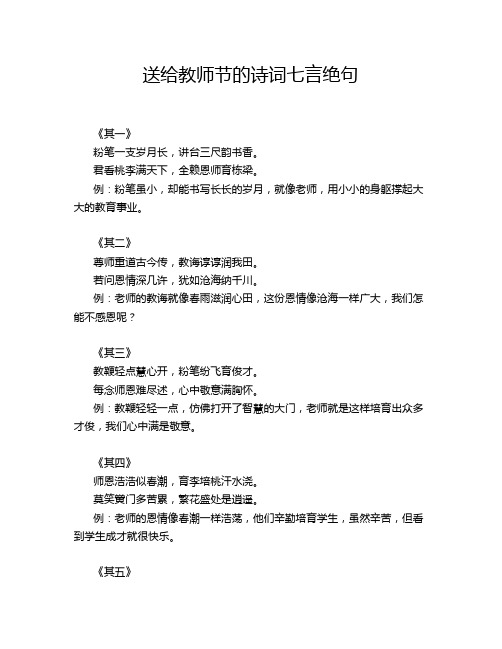 送给教师节的诗词七言绝句

《其一》

粉笔一支岁月长，讲台三尺韵书香。

君看桃李满天下，全赖恩师育栋梁。

例：粉笔虽小，却能书写长长的岁月，就像老师，用小小的身躯撑起大大的教育事业。

《其二》

尊师重道古今传，教诲谆谆润我田。

若问恩情深几许，犹如沧海纳千川。

例：老师的教诲就像春雨滋润心田，这份恩情像沧海一样广大，我们怎能不感恩呢？

《其三》

教鞭轻点慧心开，粉笔纷飞育俊才。

每念师恩难尽述，心中敬意满胸怀。

例：教鞭轻轻一点，仿佛打开了智慧的大门，老师就是这样培育出众多才俊，我们心中满是敬意。

《其四》

师恩浩浩似春潮，育李培桃汗水浇。

莫笑黉门多苦累，繁花盛处是逍遥。

例：老师的恩情像春潮一样浩荡，他们辛勤培育学生，虽然辛苦，但看到学生成才就很快乐。

《其五》